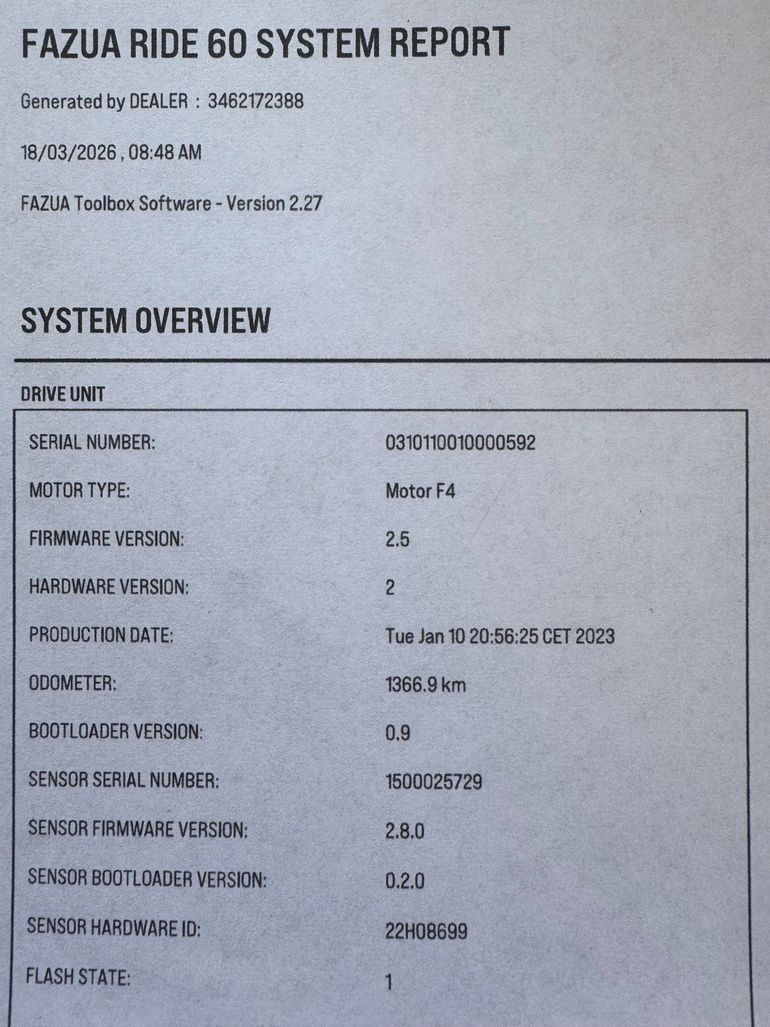 FAZUA RIDE 60 SYSTEM REPORT

Generated by DEALER : 3462172388

18/03/2026 , 08:48 AM

FAZUA Toolbox Software - Version 2.27

SYSTEM OVERVIEW

DRIVE UNIT

| | |
|---|---|
| SERIAL NUMBER: | 0310110010000592 |
| MOTOR TYPE: | Motor F4 |
| FIRMWARE VERSION: | 2.5 |
| HARDWARE VERSION: | 2 |
| PRODUCTION DATE: | Tue Jan 10 20:56:25 CET 2023 |
| ODOMETER: | 1366.9 km |
| BOOTLOADER VERSION: | 0.9 |
| SENSOR SERIAL NUMBER: | 1500025729 |
| SENSOR FIRMWARE VERSION: | 2.8.0 |
| SENSOR BOOTLOADER VERSION: | 0.2.0 |
| SENSOR HARDWARE ID: | 22H08699 |
| FLASH STATE: | 1 |